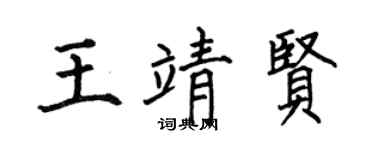 王靖賢
词典网